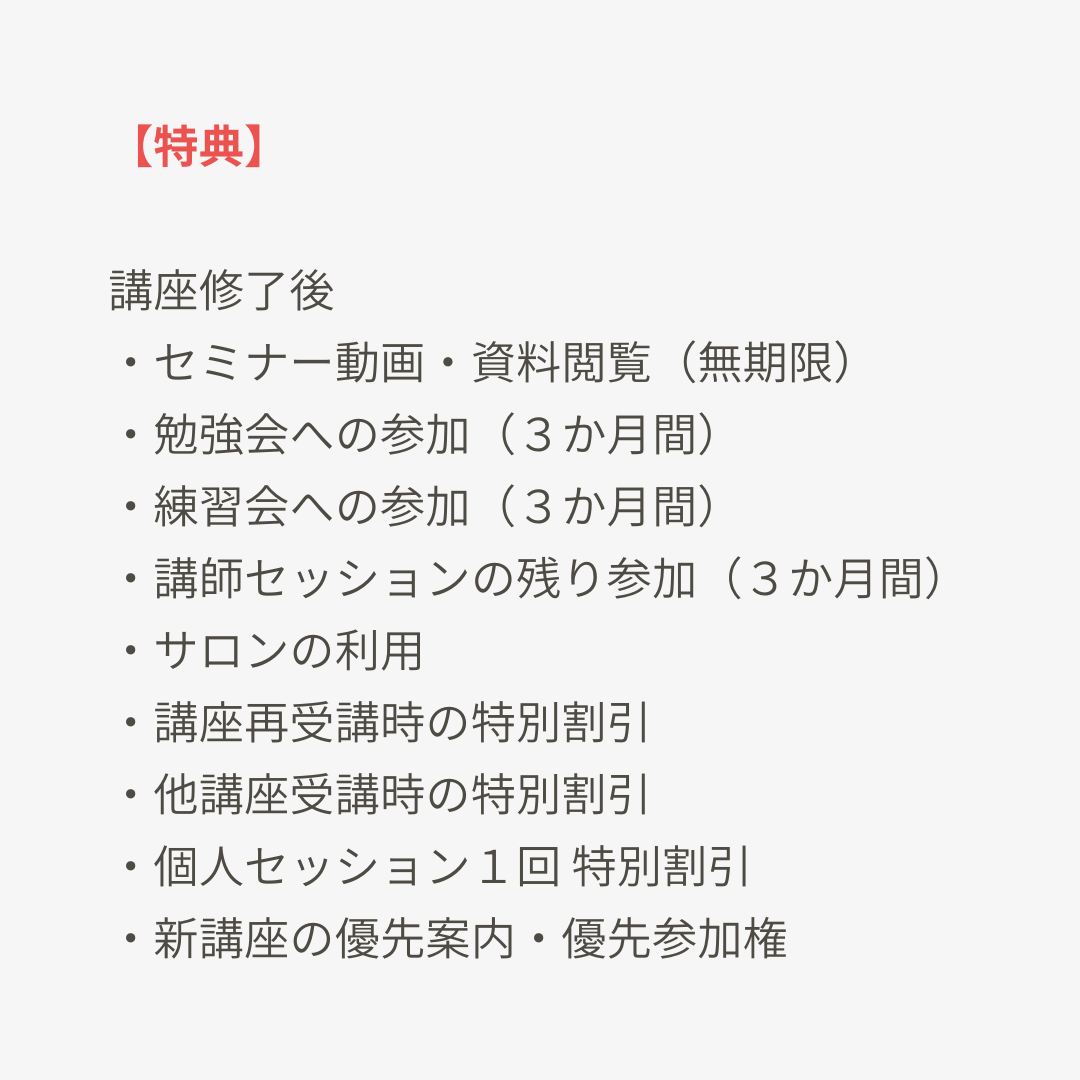 【特典】

講座修了後
・セミナー動画・資料閲覧（無期限）
・勉強会への参加（３か月間）
・練習会への参加（３か月間）
・講師セッションの残り参加（３か月間）
・サロンの利用
・講座再受講時の特別割引
・他講座受講時の特別割引
・個人セッション１回 特別割引
・新講座の優先案内・優先参加権